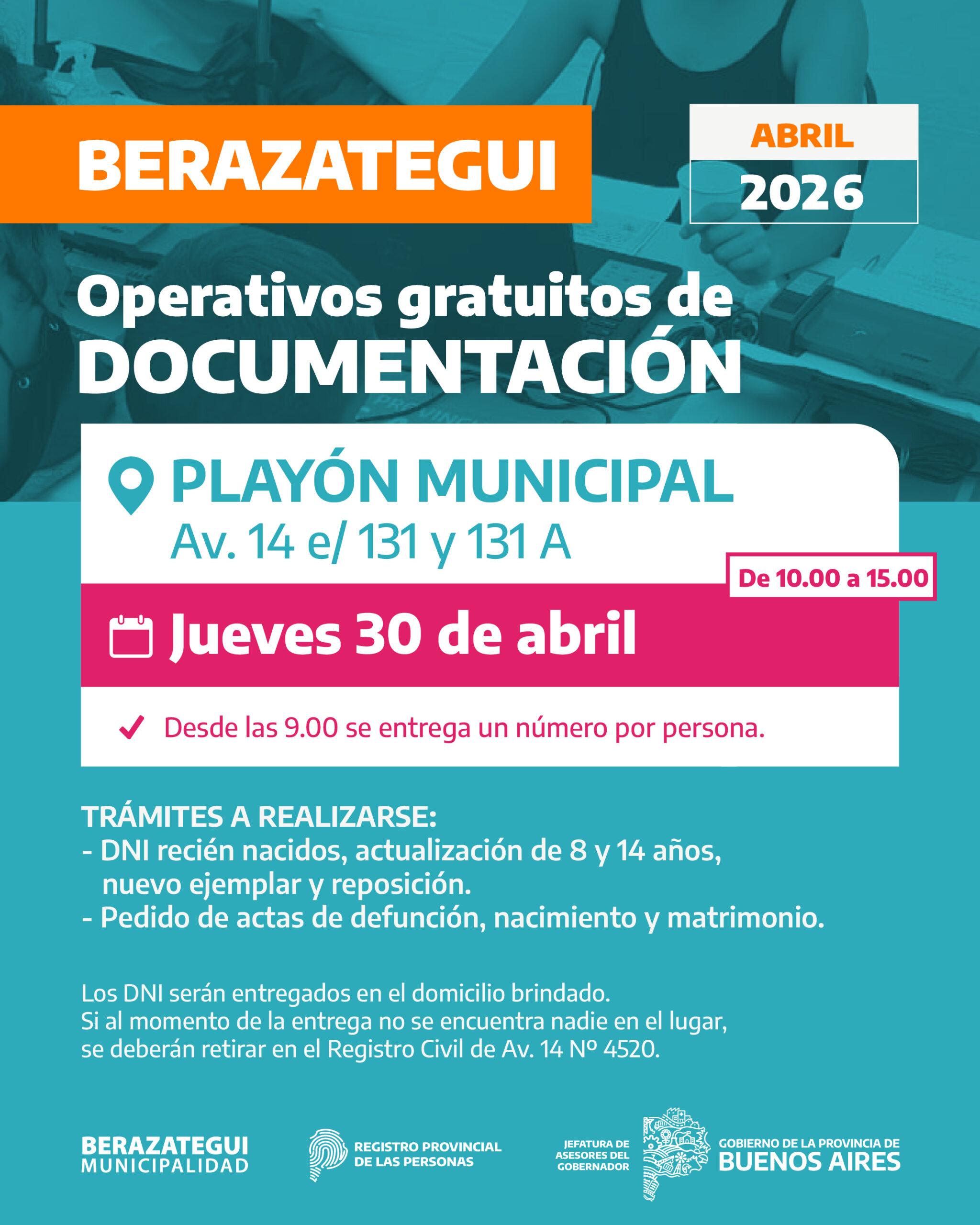 BERAZATEGUI

ABRIL
2026

Operativos gratuitos de
DOCUMENTACIÓN

PLAYÓN MUNICIPAL
Av. 14 e/ 131 y 131 A

De 10.00 a 15.00

Jueves 30 de abril

Desde las 9.00 se entrega un número por persona.

TRÁMITES A REALIZARSE:
- DNI recién nacidos, actualización de 8 y 14 años, nuevo ejemplar y reposición.
- Pedido de actas de defunción, nacimiento y matrimonio.

Los DNI serán entregados en el domicilio brindado.
Si al momento de la entrega no se encuentra nadie en el lugar, se deberán retirar en el Registro Civil de Av. 14 Nº 4520.

BERAZATEGUI
MUNICIPALIDAD

REGISTRO PROVINCIAL
DE LAS PERSONAS

JEFATURA DE
ASESORES DEL
GOBERNADOR

GOBIERNO DE LA PROVINCIA DE
BUENOS AIRES